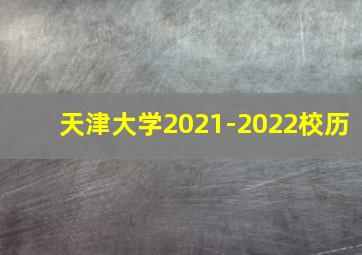 天津大学2021-2022校历